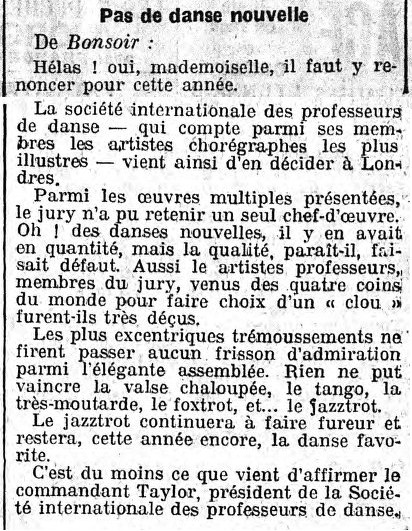 Pas de danse nouvelle

De Bonsoir :

Hélas ! oui, mademoiselle, il faut y renoncer pour cette année.

La société internationale des professeurs de danse — qui compte parmi ses membres les artistes chorégraphes les plus illustres — vient ainsi d'en décider à Londres.

Parmi les œuvres multiples présentées, le jury n'a pu retenir un seul chef-d'œuvre. Oh ! des danses nouvelles, il y en avait en quantité, mais la qualité, paraît-il, faisait défaut. Aussi le artistes professeurs, membres du jury, venus des quatre coins du monde pour faire choix d'un « clou » furent-ils très déçus.

Les plus excentriques trémoussements ne firent passer aucun frisson d'admiration parmi l'élégante assemblée. Rien ne put vaincre la valse chaloupée, le tango, la très-moutarde, le foxtrot, et... le jazztrot.

Le jazztrot continuera à faire fureur et restera, cette année encore, la danse favorite.

C'est du moins ce que vient d'affirmer le commandant Taylor, président de la Société internationale des professeurs de danse.